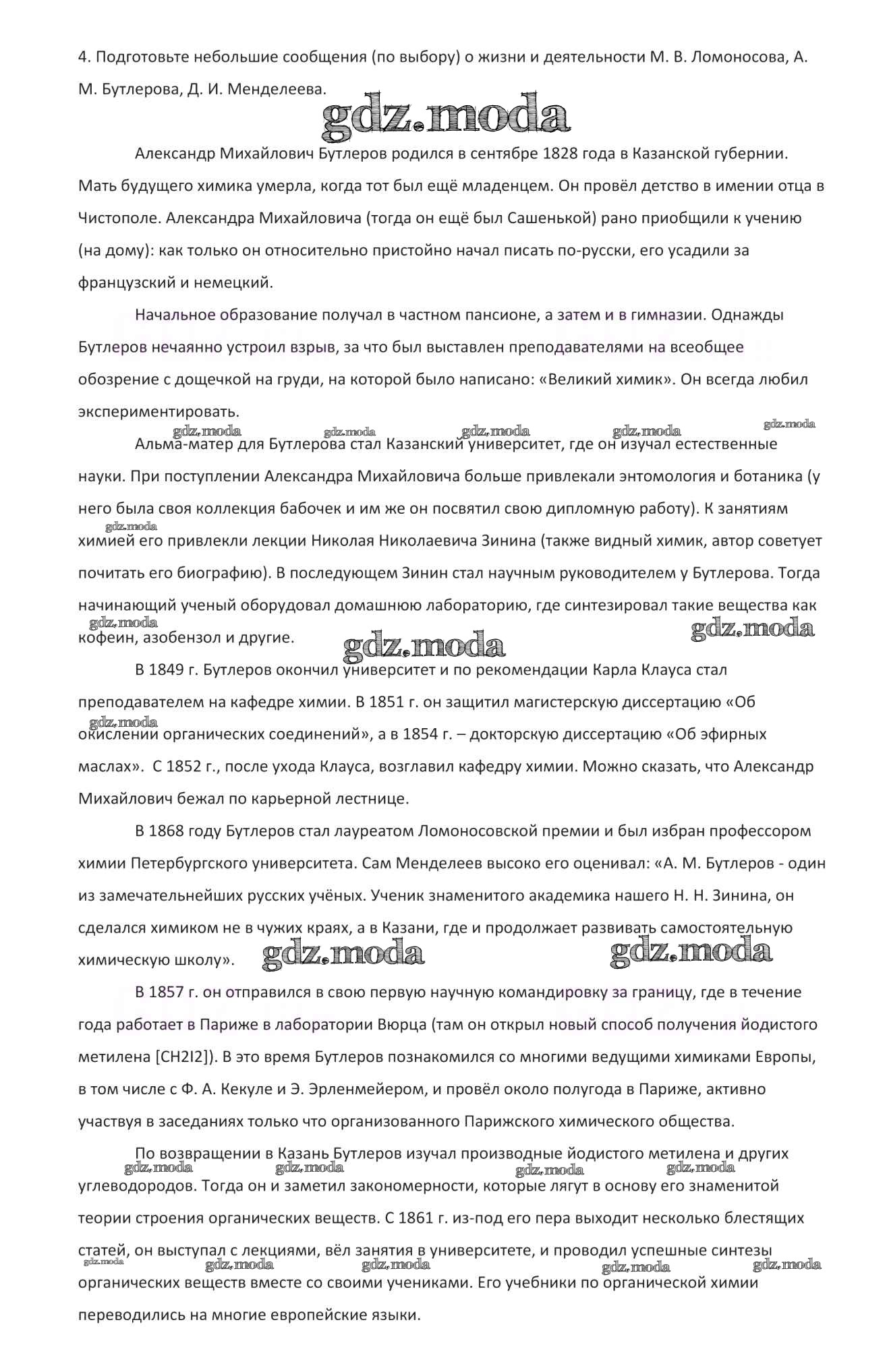 4. Подготовьте небольшие сообщения (по выбору) о жизни и деятельности М. В. Ломоносова, А. М. Бутлерова, Д. И. Менделеева.

gdz.moda

Александр Михайлович Бутлеров родился в сентябре 1828 года в Казанской губернии. Мать будущего химика умерла, когда тот был ещё младенцем. Он провёл детство в имении отца в Чистополе. Александра Михайловича (тогда он ещё был Сашенькой) рано приобщили к учению (на дому): как только он относительно пристойно начал писать по-русски, его усадили за французский и немецкий.

Начальное образование получал в частном пансионе, а затем и в гимназии. Однажды Бутлеров нечаянно устроил взрыв, за что был выставлен преподавателями на всеобщее обозрение с дощечкой на груди, на которой было написано: «Великий химик». Он всегда любил экспериментировать.

gdz.moda gdz.moda gdz.moda gdz.moda gdz.moda

Альма-матер для Бутлерова стал Казанский университет, где он изучал естественные науки. При поступлении Александра Михайловича больше привлекали энтомология и ботаника (у него была своя коллекция бабочек и им же он посвятил свою дипломную работу). К занятиям химией его привлекли лекции Николая Николаевича Зинина (также видный химик, автор советует почитать его биографию). В последующем Зинин стал научным руководителем у Бутлерова. Тогда начинающий ученый оборудовал домашнюю лабораторию, где синтезировал такие вещества как кофеин, азобензол и другие.

gdz.moda gdz.moda gdz.moda gdz.moda

В 1849 г. Бутлеров окончил университет и по рекомендации Карла Клауса стал преподавателем на кафедре химии. В 1851 г. он защитил магистерскую диссертацию «Об окислении органических соединений», а в 1854 г. – докторскую диссертацию «Об эфирных маслах». С 1852 г., после ухода Клауса, возглавил кафедру химии. Можно сказать, что Александр Михайлович бежал по карьерной лестнице.

gdz.moda

В 1868 году Бутлеров стал лауреатом Ломоносовской премии и был избран профессором химии Петербургского университета. Сам Менделеев высоко его оценивал: «А. М. Бутлеров - один из замечательнейших русских учёных. Ученик знаменитого академика нашего Н. Н. Зинина, он сделался химиком не в чужих краях, а в Казани, где и продолжает развивать самостоятельную химическую школу».

gdz.moda gdz.moda

В 1857 г. он отправился в свою первую научную командировку за границу, где в течение года работает в Париже в лаборатории Вюрца (там он открыл новый способ получения йодистого метилена [CH2I2]). В это время Бутлеров познакомился со многими ведущими химиками Европы, в том числе с Ф. А. Кекуле и Э. Эрленмейером, и провёл около полугода в Париже, активно участвуя в заседаниях только что организованного Парижского химического общества.

По возвращении в Казань Бутлеров изучал производные йодистого метилена и других углеводородов. Тогда он и заметил закономерности, которые лягут в основу его знаменитой теории строения органических веществ. С 1861 г. из-под его пера выходит несколько блестящих статей, он выступал с лекциями, вёл занятия в университете, и проводил успешные синтезы органических веществ вместе со своими учениками. Его учебники по органической химии переводились на многие европейские языки.

gdz.moda gdz.moda gdz.moda gdz.moda gdz.moda gdz.moda gdz.moda gdz.moda gdz.moda